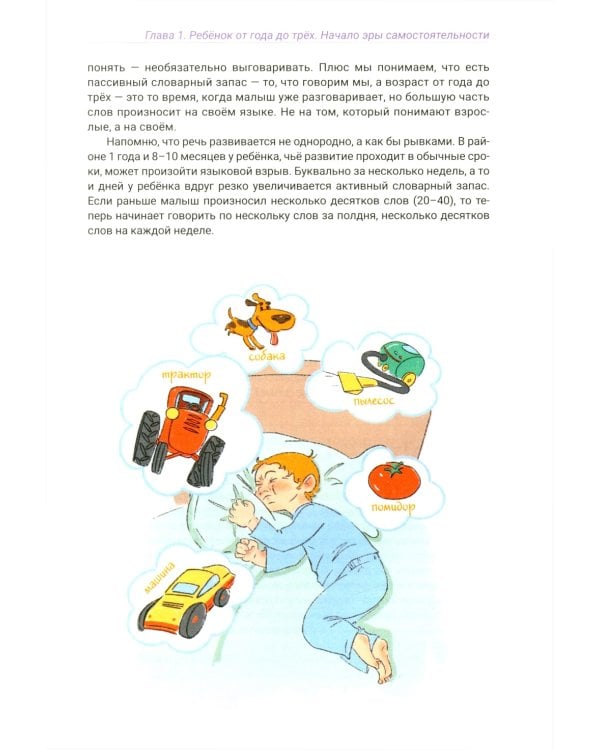 Глава 1. Ребёнок от года до трёх. Начало эры самостоятельности

понять — необязательно выговаривать. Плюс мы понимаем, что есть пассивный словарный запас — то, что говорим мы, а возраст от года до трёх — это то время, когда малыш уже разговаривает, но большую часть слов произносит на своём языке. Не на том, который понимают взрослые, а на своём.

Напомню, что речь развивается не однородно, а как бы рывками. В районе 1 года и 8–10 месяцев у ребёнка, чьё развитие проходит в обычные сроки, может произойти языковой взрыв. Буквально за несколько недель, а то и дней у ребёнка вдруг резко увеличивается активный словарный запас. Если раньше малыш произносил несколько десятков слов (20–40), то теперь начинает говорить по нескольку слов за полдня, несколько десятков слов на каждой неделе.

собака

трактор

пылесос

помидор

машина